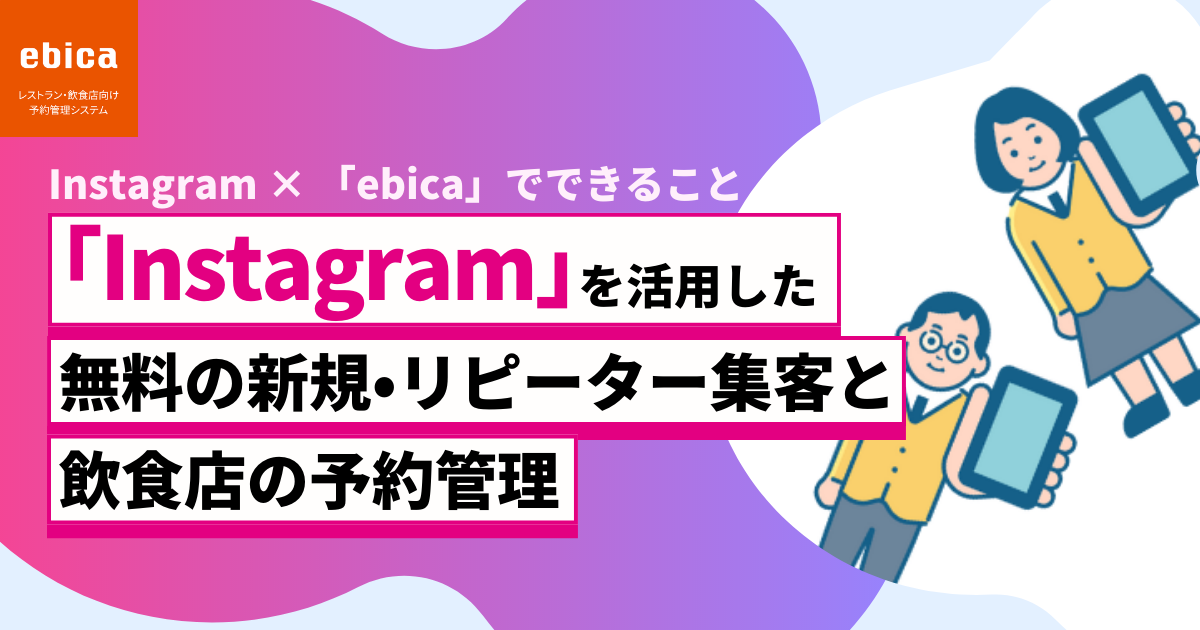 ebica
レストラン・飲食店向け
予約管理システム

Instagram × 「ebica」でできること

「Instagram」を活用した
無料の新規•リピーター集客と
飲食店の予約管理